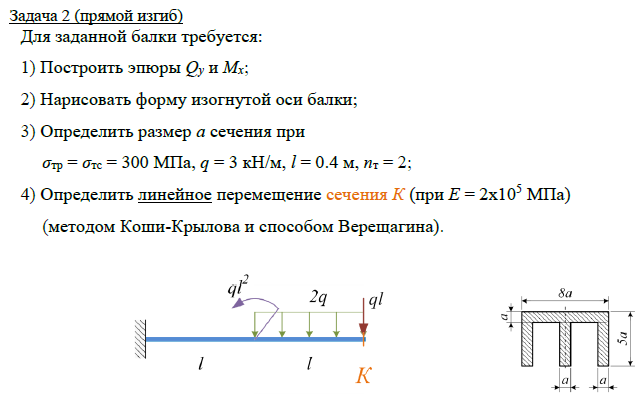 Задача 2 (прямой изгиб)

Для заданной балки требуется:

1) Построить эпюры $Q_y$ и $M_x$;

2) Нарисовать форму изогнутой оси балки;

3) Определить размер $a$ сечения при

$\sigma_{тр} = \sigma_{тс} = 300$ МПа, $q = 3$ кН/м, $l = 0.4$ м, $n_т = 2$;

4) Определить линейное перемещение сечения $K$ (при $E = 2х10^5$ МПа)

(методом Коши-Крылова и способом Верещагина).

$ql^2$

$2q$

$ql$

$l$

$l$

$K$

$8a$

$a$

$5a$

$a$

$a$